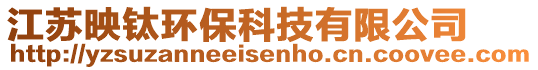 江苏映钛环保科技有限公司
http://yzsuzanneeisenho.cn.coovee.com